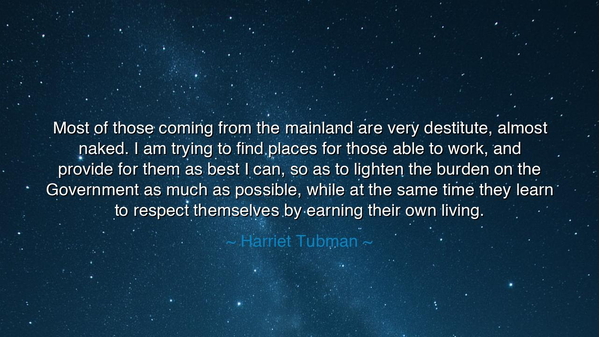 Most of those coming from the mainland are very destitute, almost naked. I am trying to find places for those able to work, and provide for them as best I can, so as to lighten the burden on the Government as much as possible, while at the same time they learn to respect themselves by earning their own living.

~ Harriet Tubman ~